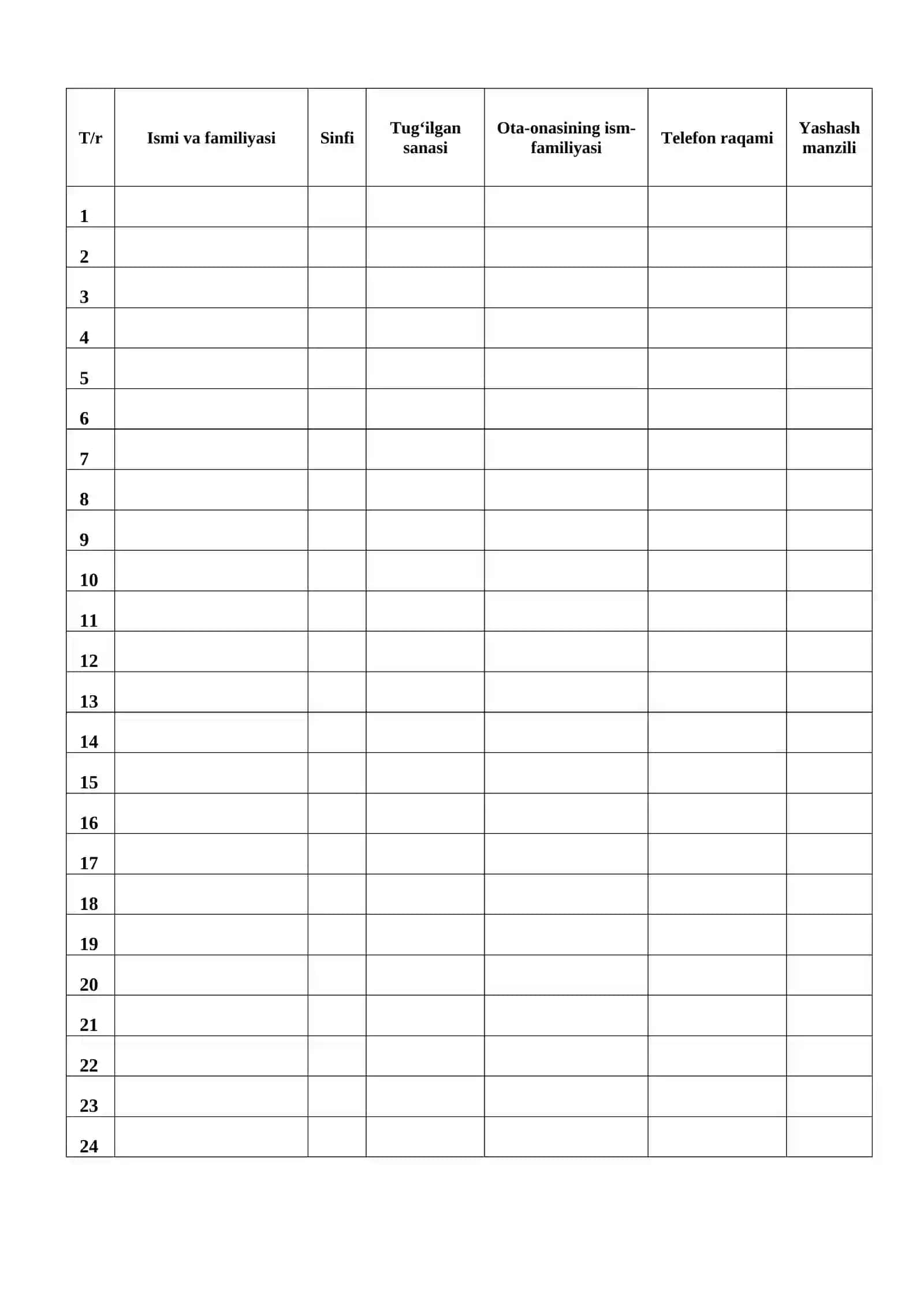 | T/r | Ismi va familiyasi | Sinfi | Tug‘ilgan sanasi | Ota-onasining ism-familiyasi | Telefon raqami | Yashash manzili |
|---|---|---|---|---|---|---|
| 1 | | | | | | |
| 2 | | | | | | |
| 3 | | | | | | |
| 4 | | | | | | |
| 5 | | | | | | |
| 6 | | | | | | |
| 7 | | | | | | |
| 8 | | | | | | |
| 9 | | | | | | |
| 10 | | | | | | |
| 11 | | | | | | |
| 12 | | | | | | |
| 13 | | | | | | |
| 14 | | | | | | |
| 15 | | | | | | |
| 16 | | | | | | |
| 17 | | | | | | |
| 18 | | | | | | |
| 19 | | | | | | |
| 20 | | | | | | |
| 21 | | | | | | |
| 22 | | | | | | |
| 23 | | | | | | |
| 24 | | | | | | |